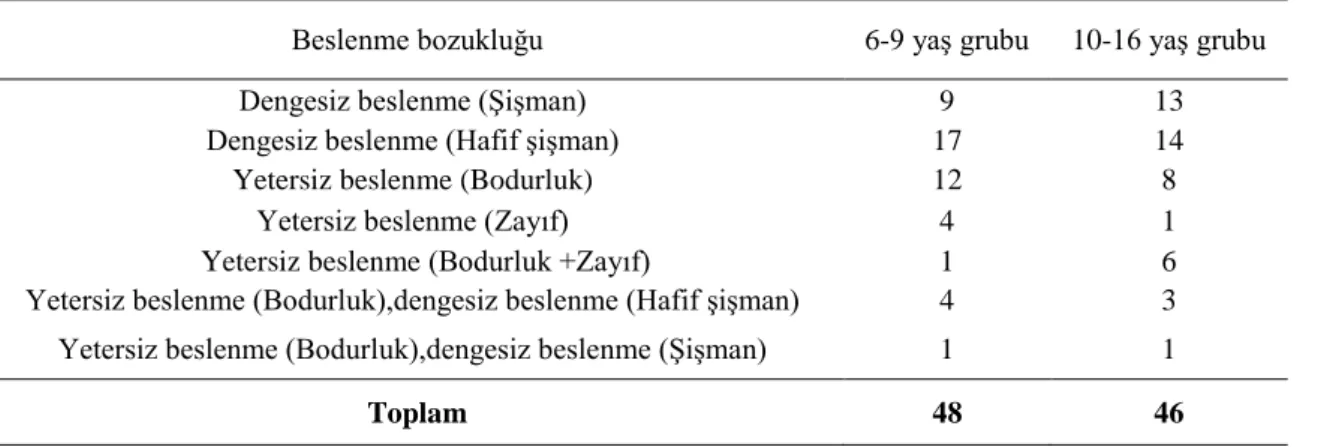 | Beslenme bozukluğu | 6-9 yaş grubu | 10-16 yaş grubu |
|---|---|---|
| Dengesiz beslenme (Şişman) | 9 | 13 |
| Dengesiz beslenme (Hafif şişman) | 17 | 14 |
| Yetersiz beslenme (Bodurluk) | 12 | 8 |
| Yetersiz beslenme (Zayıf) | 4 | 1 |
| Yetersiz beslenme (Bodurluk +Zayıf) | 1 | 6 |
| Yetersiz beslenme (Bodurluk),dengesiz beslenme (Hafif şişman) | 4 | 3 |
| Yetersiz beslenme (Bodurluk),dengesiz beslenme (Şişman) | 1 | 1 |
| **Toplam** | **48** | **46** |